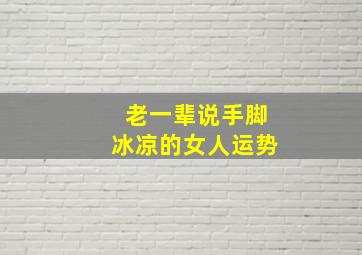 老一辈说手脚
冰凉的女人运势